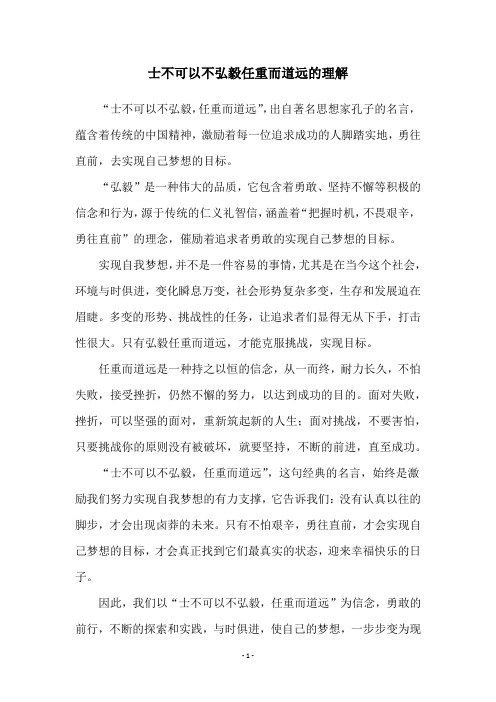 士不可以不弘毅任重而道远的理解

“士不可以不弘毅，任重而道远”，出自著名思想家孔子的名言，蕴含着传统的中国精神，激励着每一位追求成功的人脚踏实地，勇往直前，去实现自己梦想的目标。

“弘毅”是一种伟大的品质，它包含着勇敢、坚持不懈等积极的信念和行为，源于传统的仁义礼智信，涵盖着“把握时机，不畏艰辛，勇往直前”的理念，催励着追求者勇敢的实现自己梦想的目标。

实现自我梦想，并不是一件容易的事情，尤其是在当今这个社会，环境与时俱进，变化瞬息万变，社会形势复杂多变，生存和发展迫在眉睫。多变的形势、挑战性的任务，让追求者们显得无从下手，打击性很大。只有弘毅任重而道远，才能克服挑战，实现目标。

任重而道远是一种持之以恒的信念，从一而终，耐力长久，不怕失败，接受挫折，仍然不懈的努力，以达到成功的目的。面对失败，挫折，可以坚强的面对，重新筑起新的人生；面对挑战，不要害怕，只要挑战你的原则没有被破坏，就要坚持，不断的前进，直至成功。

“士不可以不弘毅，任重而道远”，这句经典的名言，始终是激励我们努力实现自我梦想的有力支撑，它告诉我们：没有认真以往的脚步，才会出现卤莽的未来。只有不怕艰辛，勇往直前，才会实现自己梦想的目标，才会真正找到它们最真实的状态，迎来幸福快乐的日子。

因此，我们以“士不可以不弘毅，任重而道远”为信念，勇敢的前行，不断的探索和实践，与时俱进，使自己的梦想，一步步变为现

- 1 -